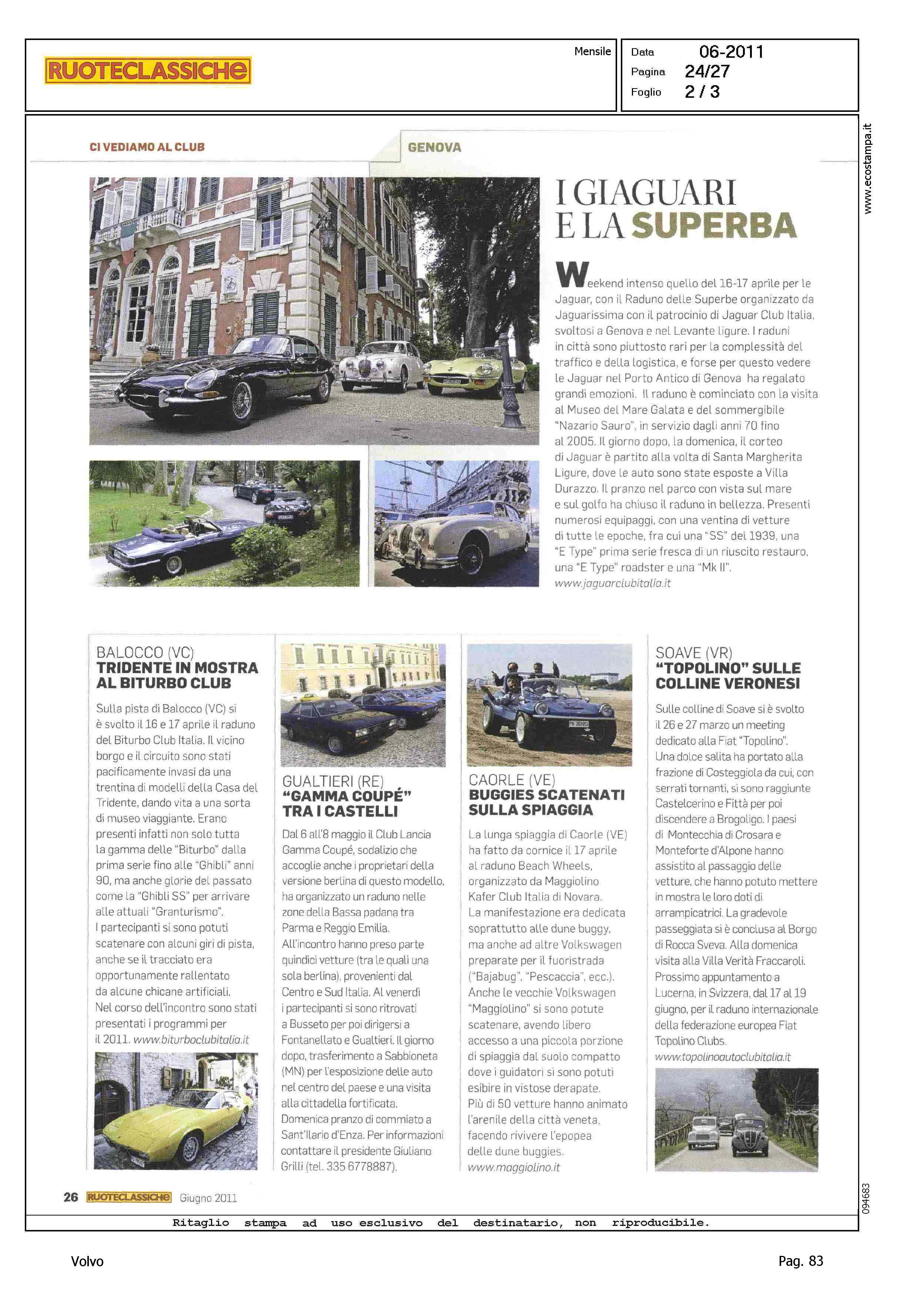 RUOTECLASSICHE

Mensile

Data 06-2011
Pagina 24/27
Foglio 2 / 3

www.ecostampa.it

CI VEDIAMO AL CLUB

GENOVA

I GIAGUARI E LA SUPERBA

Weekend intenso quello del 16-17 aprile per le Jaguar, con il Raduno delle Superbe organizzato da Jaguarissima con il patrocinio di Jaguar Club Italia, svoltosi a Genova e nel Levante ligure. I raduni in città sono piuttosto rari per la complessità del traffico e della logistica, e forse per questo vedere le Jaguar nel Porto Antico di Genova ha regalato grandi emozioni. Il raduno è cominciato con la visita al Museo del Mare Galata e del sommergibile "Nazario Sauro", in servizio dagli anni 70 fino al 2005. Il giorno dopo, la domenica, il corteo di Jaguar è partito alla volta di Santa Margherita Ligure, dove le auto sono state esposte a Villa Durazzo. Il pranzo nel parco con vista sul mare e sul golfo ha chiuso il raduno in bellezza. Presenti numerosi equipaggi, con una ventina di vetture di tutte le epoche, fra cui una "SS" del 1939, una "E Type" prima serie fresca di un riuscito restauro, una "E Type" roadster e una "Mk II".
www.jaguarclubitalia.it

BALOCCO (VC)
TRIDENTE IN MOSTRA AL BITURBO CLUB

Sulla pista di Balocco (VC) si è svolto il 16 e 17 aprile il raduno del Biturbo Club Italia. Il vicino borgo e il circuito sono stati pacificamente invasi da una trentina di modelli della Casa del Tridente, dando vita a una sorta di museo viaggiante. Erano presenti infatti non solo tutta la gamma delle "Biturbo" dalla prima serie fino alle "Ghibli" anni 90, ma anche glorie del passato come la "Ghibli SS" per arrivare alle attuali "Granturismo".
I partecipanti si sono potuti scatenare con alcuni giri di pista, anche se il tracciato era opportunamente rallentato da alcune chicane artificiali.
Nel corso dell'incontro sono stati presentati i programmi per il 2011. www.biturboclubitalia.it

GUALTIERI (RE)
"GAMMA COUPÉ" TRA I CASTELLI

Dal 6 all'8 maggio il Club Lancia Gamma Coupé, sodalizio che accoglie anche i proprietari della versione berlina di questo modello, ha organizzato un raduno nelle zone della Bassa padana tra Parma e Reggio Emilia.
All'incontro hanno preso parte quindici vetture (tra le quali una sola berlina), provenienti dal Centro e Sud Italia. Al venerdì i partecipanti si sono ritrovati a Busseto per poi dirigersi a Fontanellato e Gualtieri. Il giorno dopo, trasferimento a Sabbioneta (MN) per l'esposizione delle auto nel centro del paese e una visita alla cittadella fortificata.
Domenica pranzo di commiato a Sant'Ilario d'Enza. Per informazioni contattare il presidente Giuliano Grilli (tel. 335 6778887).

CAORLE (VE)
BUGGIES SCATENATI SULLA SPIAGGIA

La lunga spiaggia di Caorle (VE) ha fatto da cornice il 17 aprile al raduno Beach Wheels, organizzato da Maggiolino Kafer Club Italia di Novara.
La manifestazione era dedicata soprattutto alle dune buggy, ma anche ad altre Volkswagen preparate per il fuoristrada ("Bajabug", "Pescaccia", ecc.).
Anche le vecchie Volkswagen "Maggiolino" si sono potute scatenare, avendo libero accesso a una piccola porzione di spiaggia dal suolo compatto dove i guidatori si sono potuti esibire in vistose derapate.
Più di 50 vetture hanno animato l'arenile della città veneta, facendo rivivere l'epopea delle dune buggies.
www.maggiolino.it

SOAVE (VR)
"TOPOLINO" SULLE COLLINE VERONESI

Sulle colline di Soave si è svolto il 26 e 27 marzo un meeting dedicato alla Fiat "Topolino".
Una dolce salita ha portato alla frazione di Costeggiola da cui, con serrati tornanti, si sono raggiunte Castelcerino e Fittà per poi discendere a Brogoligo. I paesi di Montecchia di Crosara e Monteforte d'Alpone hanno assistito al passaggio delle vetture, che hanno potuto mettere in mostra le loro doti di arrampicatrici. La gradevole passeggiata si è conclusa al Borgo di Rocca Sveva. Alla domenica visita alla Villa Verità Fraccaroli.
Prossimo appuntamento a Lucerna, in Svizzera, dal 17 al 19 giugno, per il raduno internazionale della federazione europea Fiat Topolino Clubs.
www.topolinoautoclubitalia.it

26 RUOTECLASSICHE Giugno 2011

094683

Ritaglio stampa ad uso esclusivo del destinatario, non riproducibile.

Volvo

Pag. 83